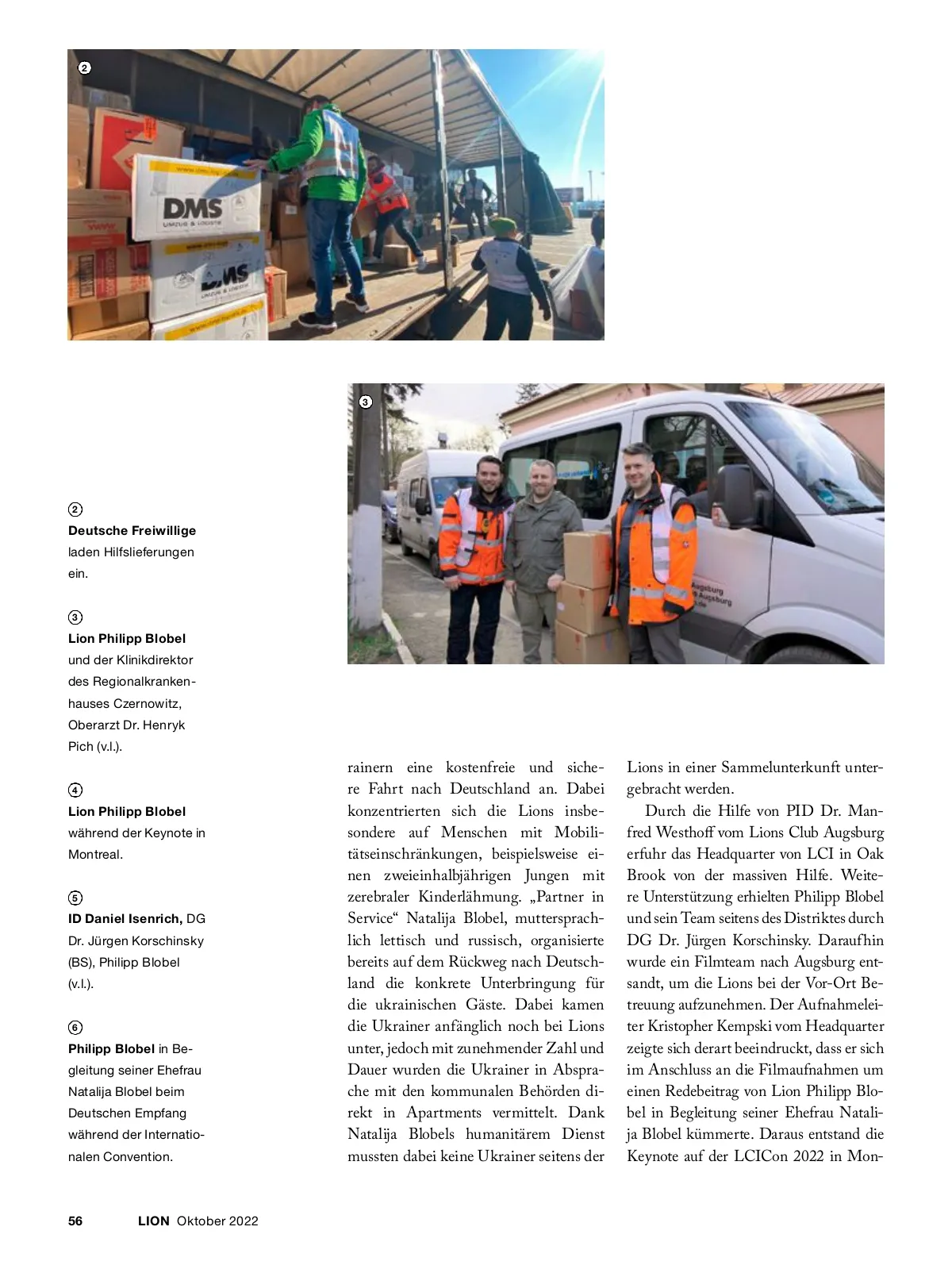 2

DMS
UMZUG & LOGISTIK

DMS
UMZUG & LOGISTIK

3

Augsburg
Augsburg

2
**Deutsche Freiwillige** laden Hilfslieferungen ein.

3
**Lion Philipp Blobel** und der Klinikdirektor des Regionalkrankenhauses Czernowitz, Oberarzt Dr. Henryk Pich (v.l.).

4
**Lion Philipp Blobel** während der Keynote in Montreal.

5
**ID Daniel Isenrich,** DG Dr. Jürgen Korschinsky (BS), Philipp Blobel (v.l.).

6
**Philipp Blobel** in Begleitung seiner Ehefrau Natalija Blobel beim Deutschen Empfang während der Internationalen Convention.

rainern eine kostenfreie und sichere Fahrt nach Deutschland an. Dabei konzentrierten sich die Lions insbesondere auf Menschen mit Mobilitätseinschränkungen, beispielsweise einen zweieinhalbjährigen Jungen mit zerebraler Kinderlähmung. „Partner in Service“ Natalija Blobel, muttersprachlich lettisch und russisch, organisierte bereits auf dem Rückweg nach Deutschland die konkrete Unterbringung für die ukrainischen Gäste. Dabei kamen die Ukrainer anfänglich noch bei Lions unter, jedoch mit zunehmender Zahl und Dauer wurden die Ukrainer in Absprache mit den kommunalen Behörden direkt in Apartments vermittelt. Dank Natalija Blobels humanitärem Dienst mussten dabei keine Ukrainer seitens der Lions in einer Sammelunterkunft untergebracht werden.

Durch die Hilfe von PID Dr. Manfred Westhoff vom Lions Club Augsburg erfuhr das Headquarter von LCI in Oak Brook von der massiven Hilfe. Weitere Unterstützung erhielten Philipp Blobel und sein Team seitens des Distriktes durch DG Dr. Jürgen Korschinsky. Daraufhin wurde ein Filmteam nach Augsburg entsandt, um die Lions bei der Vor-Ort Betreuung aufzunehmen. Der Aufnahmeleiter Kristopher Kempski vom Headquarter zeigte sich derart beeindruckt, dass er sich im Anschluss an die Filmaufnahmen um einen Redebeitrag von Lion Philipp Blobel in Begleitung seiner Ehefrau Natalija Blobel kümmerte. Daraus entstand die Keynote auf der LCICon 2022 in Mon-

56 LION Oktober 2022